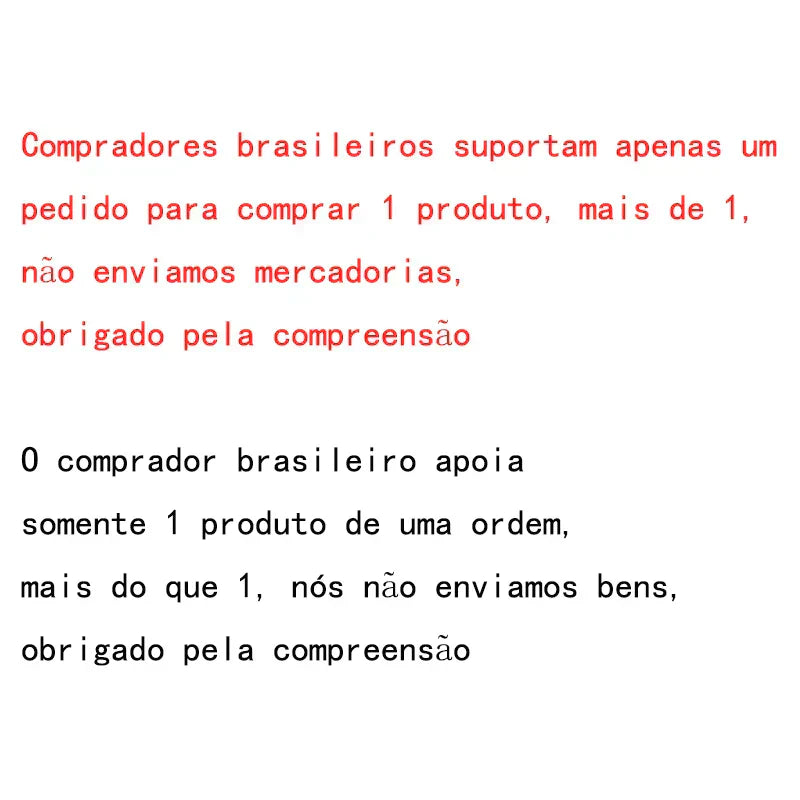 Compradores brasileiros suportam apenas um pedido para comprar 1 produto, mais de 1, não enviamos mercadorias,
obrigado pela compreensão

O comprador brasileiro apoia
somente 1 produto de uma ordem,
mais do que 1, nós não enviamos bens,
obrigado pela compreensão